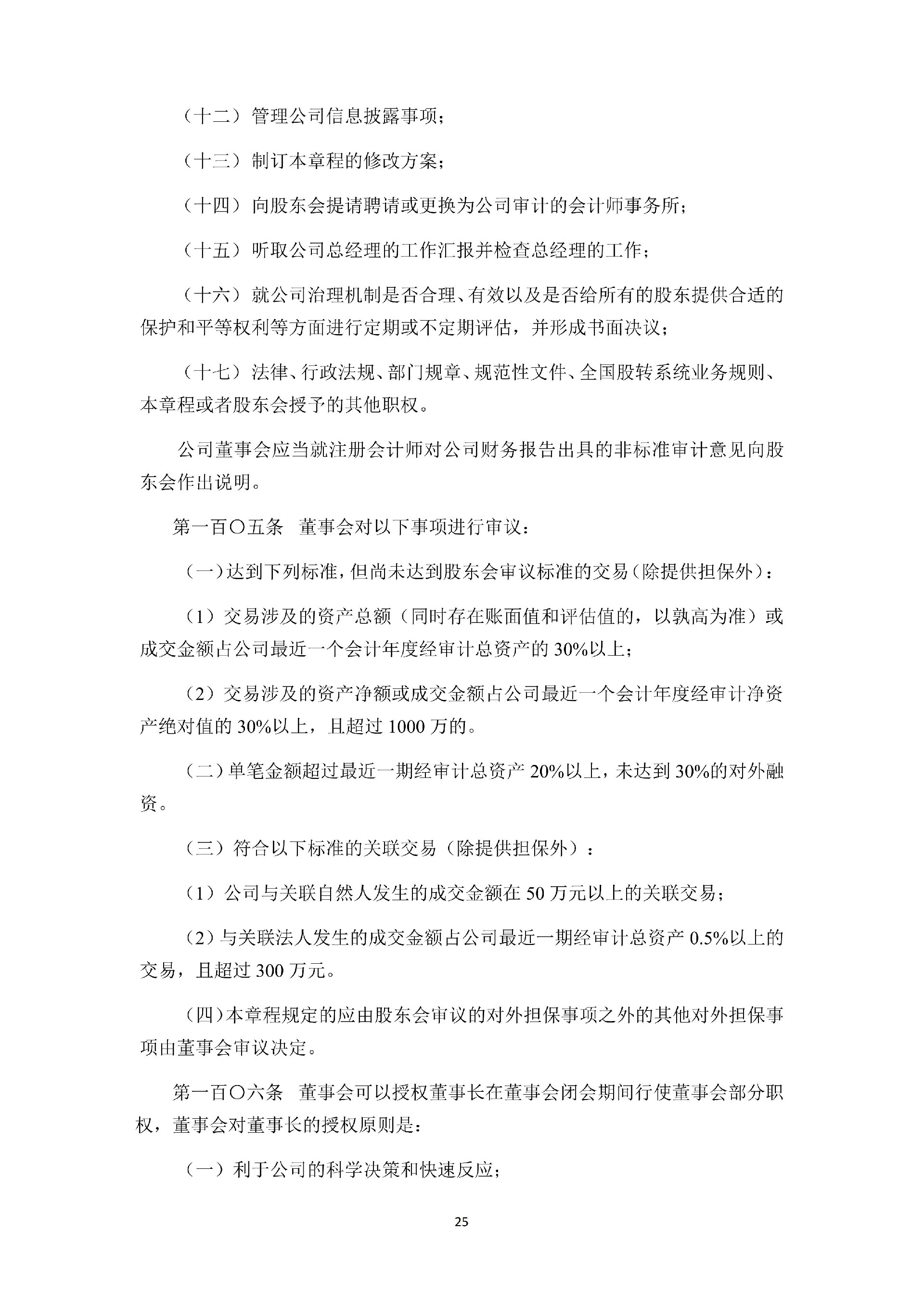 （十二）管理公司信息披露事项；

（十三）制订本章程的修改方案；

（十四）向股东会提请聘请或更换为公司审计的会计师事务所；

（十五）听取公司总经理的工作汇报并检查总经理的工作；

（十六）就公司治理机制是否合理、有效以及是否给所有的股东提供合适的保护和平等权利等方面进行定期或不定期评估，并形成书面决议；

（十七）法律、行政法规、部门规章、规范性文件、全国股转系统业务规则、本章程或者股东会授予的其他职权。

公司董事会应当就注册会计师对公司财务报告出具的非标准审计意见向股东会作出说明。

第一百〇五条　董事会对以下事项进行审议：

（一）达到下列标准，但尚未达到股东会审议标准的交易（除提供担保外）：

（1）交易涉及的资产总额（同时存在账面值和评估值的，以孰高为准）或成交金额占公司最近一个会计年度经审计总资产的 30%以上；

（2）交易涉及的资产净额或成交金额占公司最近一个会计年度经审计净资产绝对值的 30%以上，且超过 1000 万的。

（二）单笔金额超过最近一期经审计总资产 20%以上，未达到 30%的对外融资。

（三）符合以下标准的关联交易（除提供担保外）：

（1）公司与关联自然人发生的成交金额在 50 万元以上的关联交易；

（2）与关联法人发生的成交金额占公司最近一期经审计总资产 0.5%以上的交易，且超过 300 万元。

（四）本章程规定的应由股东会审议的对外担保事项之外的其他对外担保事项由董事会审议决定。

第一百〇六条　董事会可以授权董事长在董事会闭会期间行使董事会部分职权，董事会对董事长的授权原则是：

（一）利于公司的科学决策和快速反应；

25